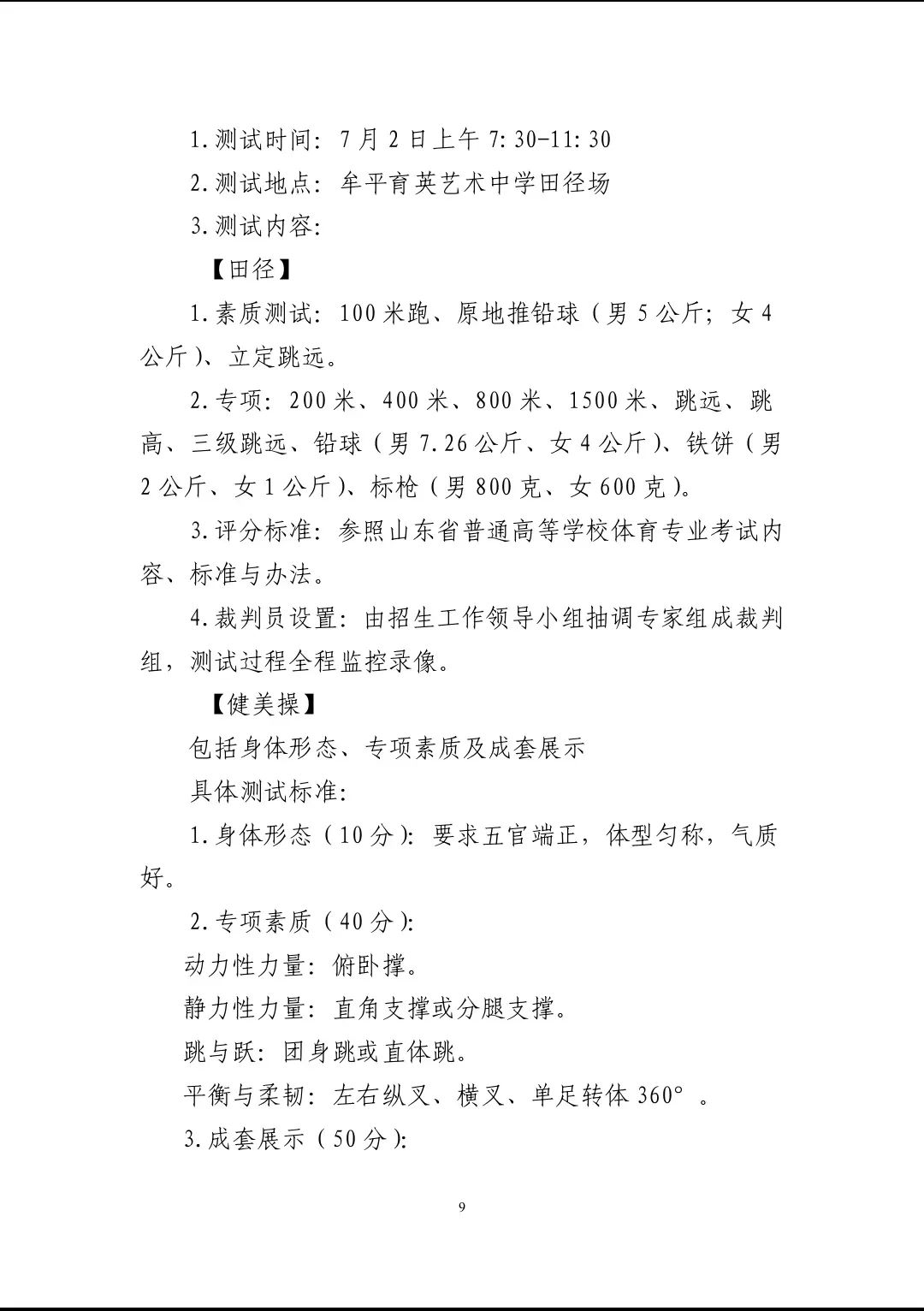 1.测试时间：7月2日上午7:30-11:30

2.测试地点：牟平育英艺术中学田径场

3.测试内容：

【田径】

1.素质测试：100米跑、原地推铅球（男5公斤；女4公斤）、立定跳远。

2.专项：200米、400米、800米、1500米、跳远、跳高、三级跳远、铅球（男7.26公斤、女4公斤）、铁饼（男2公斤、女1公斤）、标枪（男800克、女600克）。

3.评分标准：参照山东省普通高等学校体育专业考试内容、标准与办法。

4.裁判员设置：由招生工作领导小组抽调专家组成裁判组，测试过程全程监控录像。

【健美操】

包括身体形态、专项素质及成套展示

具体测试标准：

1.身体形态（10分）：要求五官端正，体型匀称，气质好。

2.专项素质（40分）：

动力性力量：俯卧撑。

静力性力量：直角支撑或分腿支撑。

跳与跃：团身跳或直体跳。

平衡与柔韧：左右纵叉、横叉、单足转体360°。

3.成套展示（50分）：

9